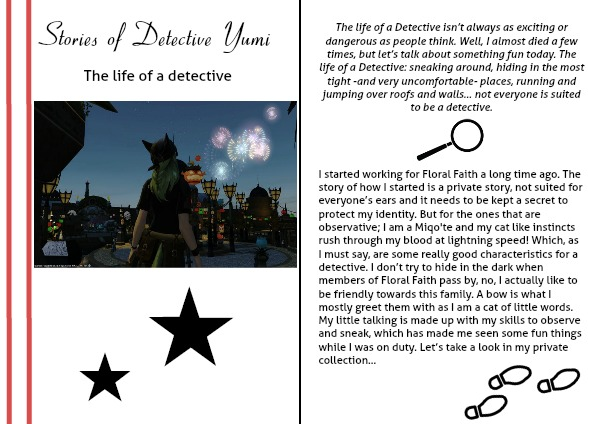 Stories of Detective Yumi

The life of a detective

The life of a Detective isn't always as exciting or dangerous as people think. Well, I almost died a few times, but let's talk about something fun today. The life of a Detective: sneaking around, hiding in the most tight -and very uncomfortable- places, running and jumping over roofs and walls... not everyone is suited to be a detective.

I started working for Floral Faith a long time ago. The story of how I started is a private story, not suited for everyone's ears and it needs to be kept a secret to protect my identity. But for the ones that are observative; I am a Miqo'te and my cat like instincts rush through my blood at lightning speed! Which, as I must say, are some really good characteristics for a detective. I don't try to hide in the dark when members of Floral Faith pass by, no, I actually like to be friendly towards this family. A bow is what I mostly greet them with as I am a cat of little words. My little talking is made up with my skills to observe and sneak, which has made me seen some fun things while I was on duty. Let's take a look in my private collection...